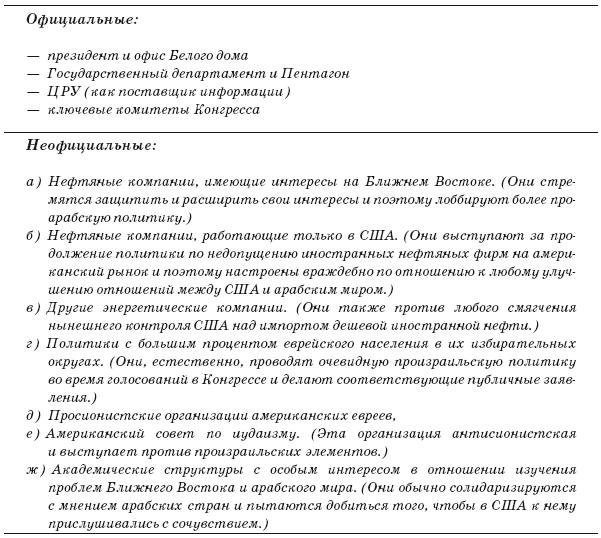 Официальные:

— президент и офис Белого дома
— Государственный департамент и Пентагон
— ЦРУ (как поставщик информации)
— ключевые комитеты Конгресса

Неофициальные:

а) Нефтяные компании, имеющие интересы на Ближнем Востоке. (Они стремятся защитить и расширить свои интересы и поэтому лоббируют более проарабскую политику.)
б) Нефтяные компании, работающие только в США. (Они выступают за продолжение политики по недопущению иностранных нефтяных фирм на американский рынок и поэтому настроены враждебно по отношению к любому улучшению отношений между США и арабским миром.)
в) Другие энергетические компании. (Они также против любого смягчения нынешнего контроля США над импортом дешевой иностранной нефти.)
г) Политики с большим процентом еврейского населения в их избирательных округах. (Они, естественно, проводят очевидную произраильскую политику во время голосований в Конгрессе и делают соответствующие публичные заявления.)
д) Просионистские организации американских евреев,
е) Американский совет по иудаизму. (Эта организация антисионистская и выступает против произраильских элементов.)
ж) Академические структуры с особым интересом в отношении изучения проблем Ближнего Востока и арабского мира. (Они обычно солидаризируются с мнением арабских стран и пытаются добиться того, чтобы в США к нему прислушивались с сочувствием.)